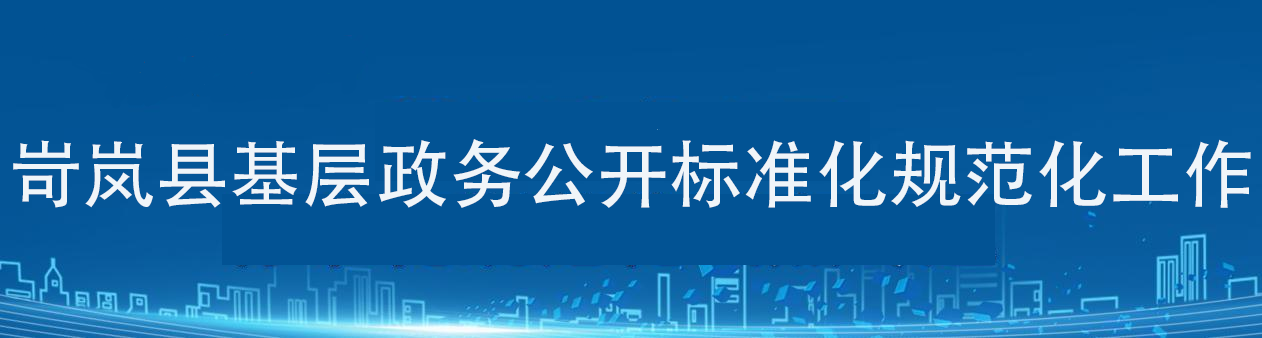 岢岚县基层政务公开标准化规范化工作